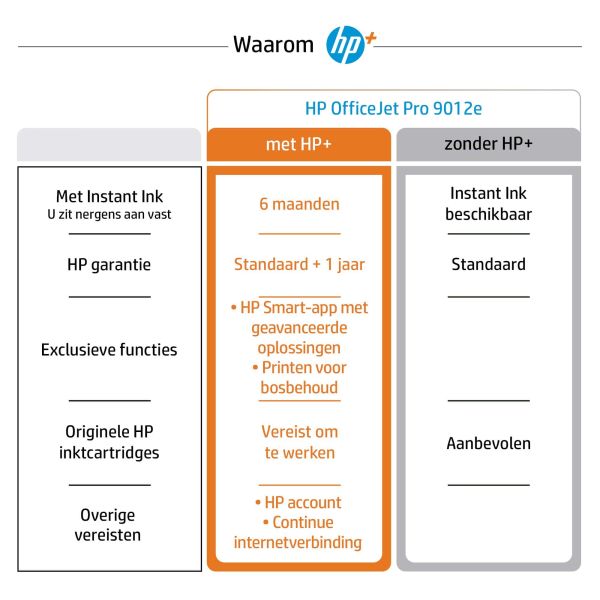 Waarom hp+

HP OfficeJet Pro 9012e

| | met HP+ | zonder HP+ |
|---|---|---|
| Met Instant Ink U zit nergens aan vast | 6 maanden | Instant Ink beschikbaar |
| HP garantie | Standaard + 1 jaar | Standaard |
| Exclusieve functies | • HP Smart-app met geavanceerde oplossingen • Printen voor bosbehoud | |
| Originele HP inktcartridges | Vereist om te werken | Aanbevolen |
| Overige vereisten | • HP account • Continue internetverbinding | |